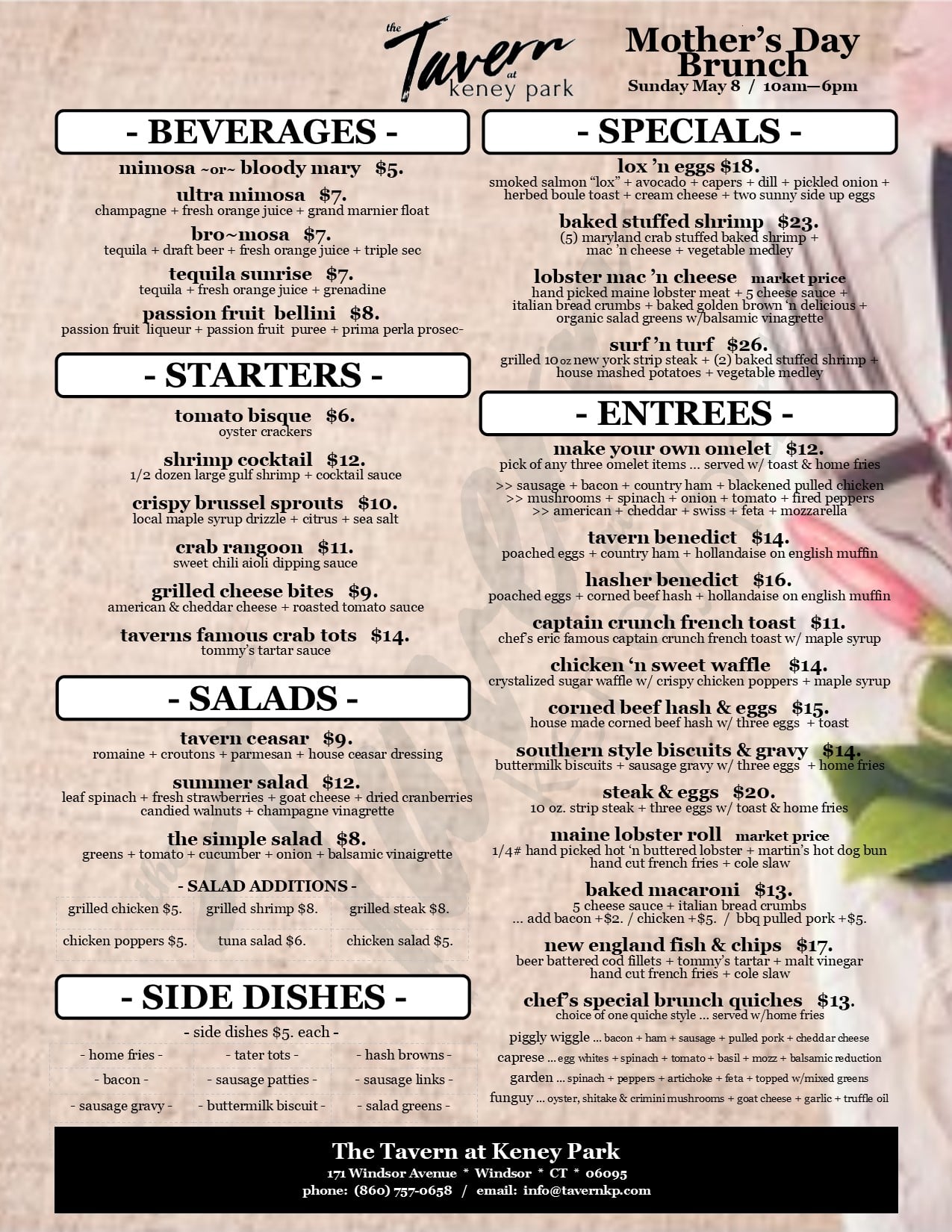 the Tavern at keney park

Mother's Day Brunch
Sunday May 8 / 10am—6pm

- BEVERAGES -

mimosa ~or~ bloody mary $5.

ultra mimosa $7.
champagne + fresh orange juice + grand marnier float

bro~mosa $7.
tequila + draft beer + fresh orange juice + triple sec

tequila sunrise $7.
tequila + fresh orange juice + grenadine

passion fruit bellini $8.
passion fruit liqueur + passion fruit puree + prima perla prosec-

- STARTERS -

tomato bisque $6.
oyster crackers

shrimp cocktail $12.
1/2 dozen large gulf shrimp + cocktail sauce

crispy brussel sprouts $10.
local maple syrup drizzle + citrus + sea salt

crab rangoon $11.
sweet chili aioli dipping sauce

grilled cheese bites $9.
american & cheddar cheese + roasted tomato sauce

taverns famous crab tots $14.
tommy's tartar sauce

- SALADS -

tavern ceasar $9.
romaine + croutons + parmesan + house ceasar dressing

summer salad $12.
leaf spinach + fresh strawberries + goat cheese + dried cranberries candied walnuts + champagne vinagrette

the simple salad $8.
greens + tomato + cucumber + onion + balsamic vinaigrette

- SALAD ADDITIONS -

| grilled chicken $5. | grilled shrimp $8. | grilled steak $8. |
|---|---|---|
| chicken poppers $5. | tuna salad $6. | chicken salad $5. |

- SIDE DISHES -

- side dishes $5. each -

| - home fries - | - tater tots - | - hash browns - |
|---|---|---|
| - bacon - | - sausage patties - | - sausage links - |
| - sausage gravy - | - buttermilk biscuit - | - salad greens - |

- SPECIALS -

lox 'n eggs $18.
smoked salmon "lox" + avocado + capers + dill + pickled onion + herbed boule toast + cream cheese + two sunny side up eggs

baked stuffed shrimp $23.
(5) maryland crab stuffed baked shrimp + mac 'n cheese + vegetable medley

lobster mac 'n cheese market price
hand picked maine lobster meat + 5 cheese sauce + italian bread crumbs + baked golden brown 'n delicious + organic salad greens w/balsamic vinagrette

surf 'n turf $26.
grilled 10 oz new york strip steak + (2) baked stuffed shrimp + house mashed potatoes + vegetable medley

- ENTREES -

make your own omelet $12.
pick of any three omelet items ... served w/ toast & home fries
>> sausage + bacon + country ham + blackened pulled chicken
>> mushrooms + spinach + onion + tomato + fired peppers
>> american + cheddar + swiss + feta + mozzarella

tavern benedict $14.
poached eggs + country ham + hollandaise on english muffin

hasher benedict $16.
poached eggs + corned beef hash + hollandaise on english muffin

captain crunch french toast $11.
chef's eric famous captain crunch french toast w/ maple syrup

chicken 'n sweet waffle $14.
crystalized sugar waffle w/ crispy chicken poppers + maple syrup

corned beef hash & eggs $15.
house made corned beef hash w/ three eggs + toast

southern style biscuits & gravy $14.
buttermilk biscuits + sausage gravy w/ three eggs + home fries

steak & eggs $20.
10 oz. strip steak + three eggs w/ toast & home fries

maine lobster roll market price
1/4# hand picked hot 'n buttered lobster + martin's hot dog bun hand cut french fries + cole slaw

baked macaroni $13.
5 cheese sauce + italian bread crumbs
... add bacon +$2. / chicken +$5. / bbq pulled pork +$5.

new england fish & chips $17.
beer battered cod fillets + tommy's tartar + malt vinegar hand cut french fries + cole slaw

chef's special brunch quiches $13.
choice of one quiche style ... served w/home fries
piggly wiggle ... bacon + ham + sausage + pulled pork + cheddar cheese
caprese ... egg whites + spinach + tomato + basil + mozz + balsamic reduction
garden ... spinach + peppers + artichoke + feta + topped w/mixed greens
funguy ... oyster, shitake & crimini mushrooms + goat cheese + garlic + truffle oil

The Tavern at Keney Park
171 Windsor Avenue * Windsor * CT * 06095
phone: (860) 757-0658 / email: info@tavernkp.com